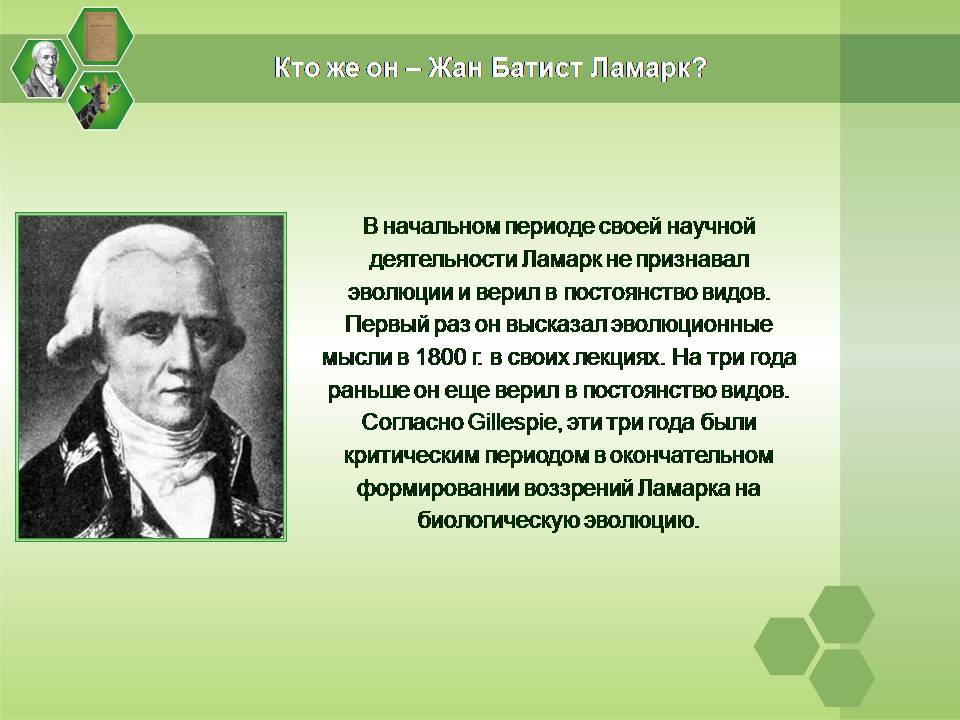 Кто же он – Жан Батист Ламарк?

В начальном периоде своей научной деятельности Ламарк не признавал эволюции и верил в постоянство видов. Первый раз он высказал эволюционные мысли в 1800 г. в своих лекциях. На три года раньше он еще верил в постоянство видов. Согласно Gillespie, эти три года были критическим периодом в окончательном формировании воззрений Ламарка на биологическую эволюцию.